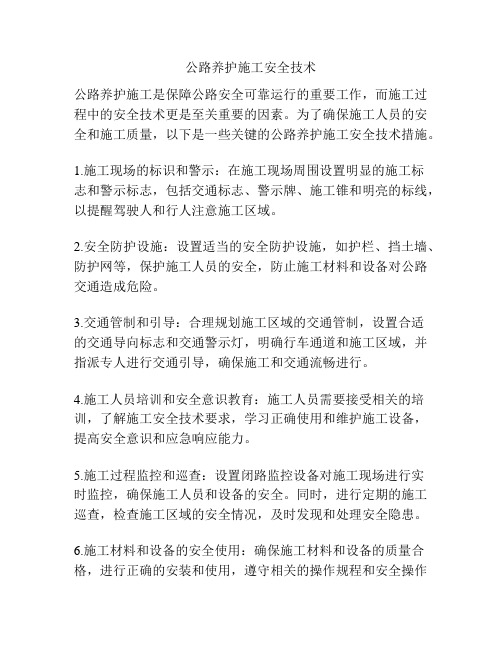 公路养护施工安全技术

公路养护施工是保障公路安全可靠运行的重要工作，而施工过程中的安全技术更是至关重要的因素。为了确保施工人员的安全和施工质量，以下是一些关键的公路养护施工安全技术措施。

1.施工现场的标识和警示：在施工现场周围设置明显的施工标志和警示标志，包括交通标志、警示牌、施工锥和明亮的标线，以提醒驾驶人和行人注意施工区域。

2.安全防护设施：设置适当的安全防护设施，如护栏、挡土墙、防护网等，保护施工人员的安全，防止施工材料和设备对公路交通造成危险。

3.交通管制和引导：合理规划施工区域的交通管制，设置合适的交通导向标志和交通警示灯，明确行车通道和施工区域，并指派专人进行交通引导，确保施工和交通流畅进行。

4.施工人员培训和安全意识教育：施工人员需要接受相关的培训，了解施工安全技术要求，学习正确使用和维护施工设备，提高安全意识和应急响应能力。

5.施工过程监控和巡查：设置闭路监控设备对施工现场进行实时监控，确保施工人员和设备的安全。同时，进行定期的施工巡查，检查施工区域的安全情况，及时发现和处理安全隐患。

6.施工材料和设备的安全使用：确保施工材料和设备的质量合格，进行正确的安装和使用，遵守相关的操作规程和安全操作